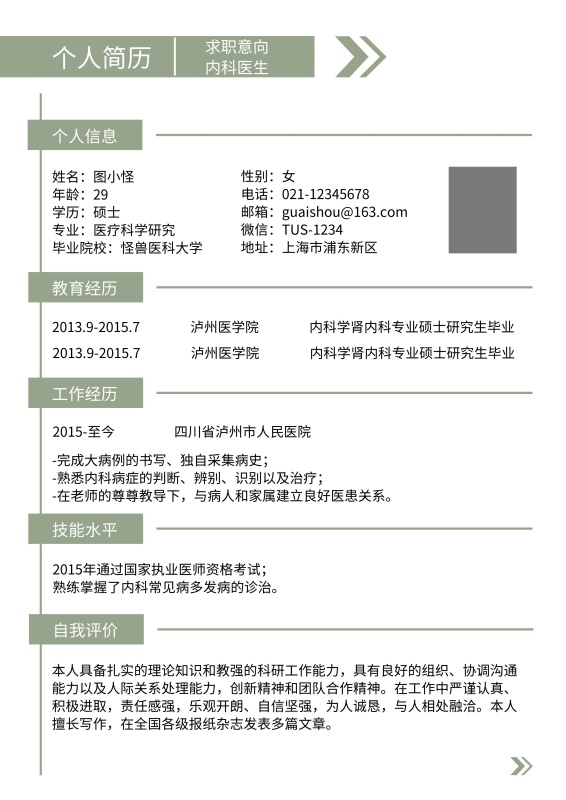 个人简历

求职意向
内科医生

个人信息

姓名：图小怪
年龄：29
学历：硕士
专业：医疗科学研究
毕业院校：怪兽医科大学

性别：女
电话：021-12345678
邮箱：guaishou@163.com
微信：TUS-1234
地址：上海市浦东新区

教育经历

2013.9-2015.7　泸州医学院　内科学肾内科专业硕士研究生毕业
2013.9-2015.7　泸州医学院　内科学肾内科专业硕士研究生毕业

工作经历

2015-至今　四川省泸州市人民医院

-完成大病例的书写、独自采集病史；
-熟悉内科病症的判断、辨别、识别以及治疗；
-在老师的尊尊教导下，与病人和家属建立良好医患关系。

技能水平

2015年通过国家执业医师资格考试；
熟练掌握了内科常见病多发病的诊治。

自我评价

本人具备扎实的理论知识和教强的科研工作能力，具有良好的组织、协调沟通能力以及人际关系处理能力，创新精神和团队合作精神。在工作中严谨认真、积极进取，责任感强，乐观开朗、自信坚强，为人诚恳，与人相处融洽。本人擅长写作，在全国各级报纸杂志发表多篇文章。